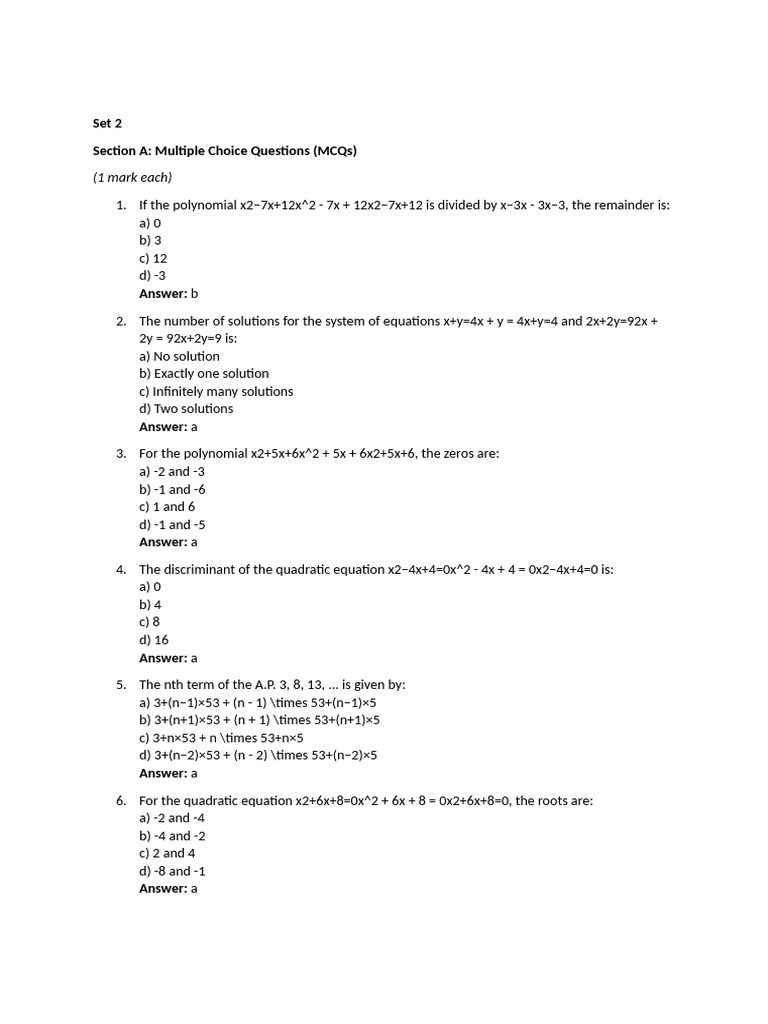 Set 2

Section A: Multiple Choice Questions (MCQs)

(1 mark each)

1. If the polynomial x2−7x+12x^2 - 7x + 12x2−7x+12 is divided by x−3x - 3x−3, the remainder is:
a) 0
b) 3
c) 12
d) -3
Answer: b

2. The number of solutions for the system of equations x+y=4x + y = 4x+y=4 and 2x+2y=92x + 2y = 92x+2y=9 is:
a) No solution
b) Exactly one solution
c) Infinitely many solutions
d) Two solutions
Answer: a

3. For the polynomial x2+5x+6x^2 + 5x + 6x2+5x+6, the zeros are:
a) -2 and -3
b) -1 and -6
c) 1 and 6
d) -1 and -5
Answer: a

4. The discriminant of the quadratic equation x2−4x+4=0x^2 - 4x + 4 = 0x2−4x+4=0 is:
a) 0
b) 4
c) 8
d) 16
Answer: a

5. The nth term of the A.P. 3, 8, 13, ... is given by:
a) 3+(n−1)×53 + (n - 1) \times 53+(n−1)×5
b) 3+(n+1)×53 + (n + 1) \times 53+(n+1)×5
c) 3+n×53 + n \times 53+n×5
d) 3+(n−2)×53 + (n - 2) \times 53+(n−2)×5
Answer: a

6. For the quadratic equation x2+6x+8=0x^2 + 6x + 8 = 0x2+6x+8=0, the roots are:
a) -2 and -4
b) -4 and -2
c) 2 and 4
d) -8 and -1
Answer: a